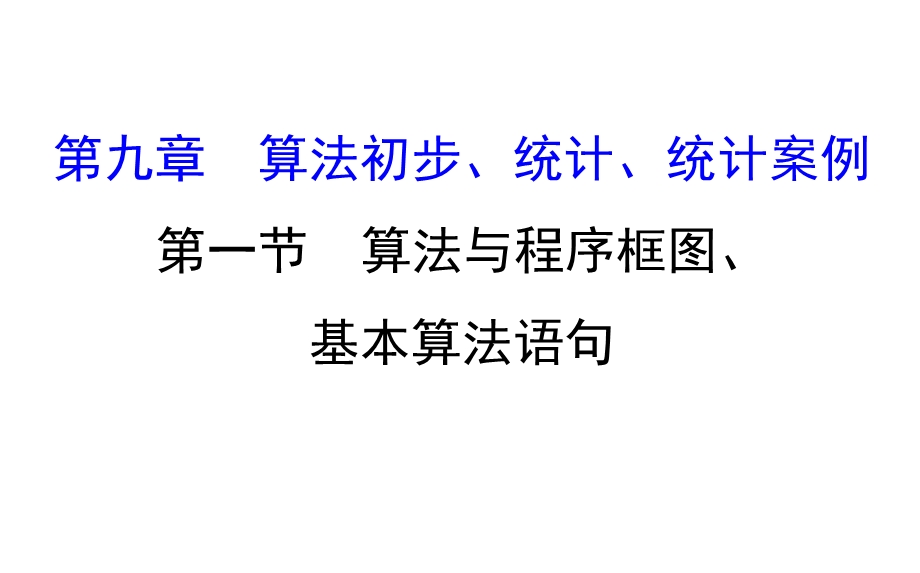 第九章　算法初步、统计、统计案例

第一节　算法与程序框图、基本算法语句